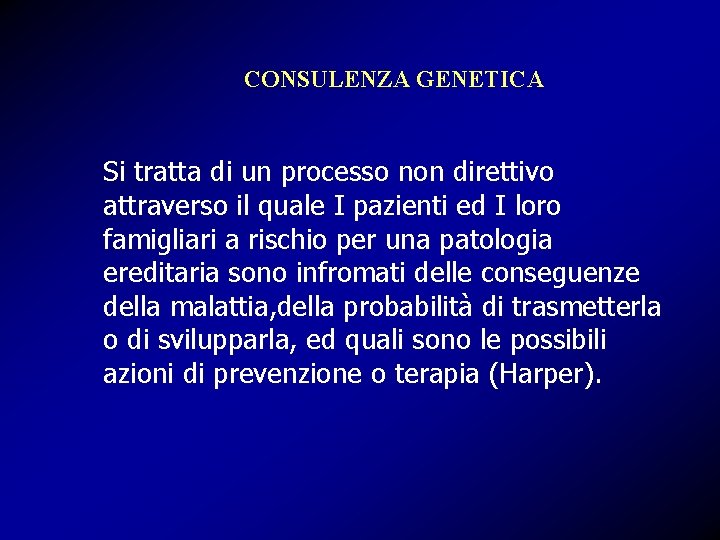 CONSULENZA GENETICA

Si tratta di un processo non direttivo attraverso il quale I pazienti ed I loro famigliari a rischio per una patologia ereditaria sono infromati delle conseguenze della malattia,della probabilità di trasmetterla o di svilupparla, ed quali sono le possibili azioni di prevenzione o terapia (Harper).